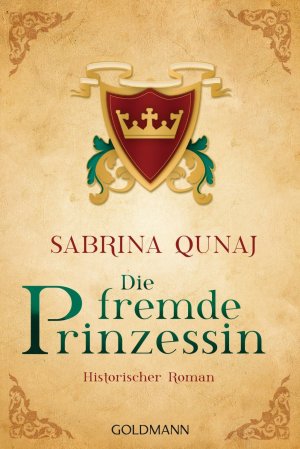 SABRINA QUNAJ

Die fremde Prinzessin

Historischer Roman

GOLDMANN